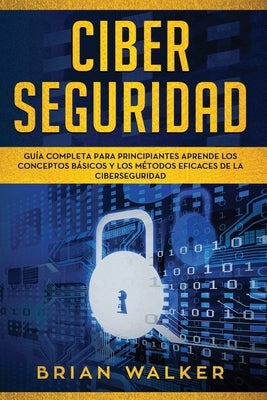 CIBER SEGURIDAD

GUÍA COMPLETA PARA PRINCIPIANTES APRENDE LOS CONCEPTOS BÁSICOS Y LOS MÉTODOS EFICACES DE LA CIBERSEGURIDAD

BRIAN WALKER